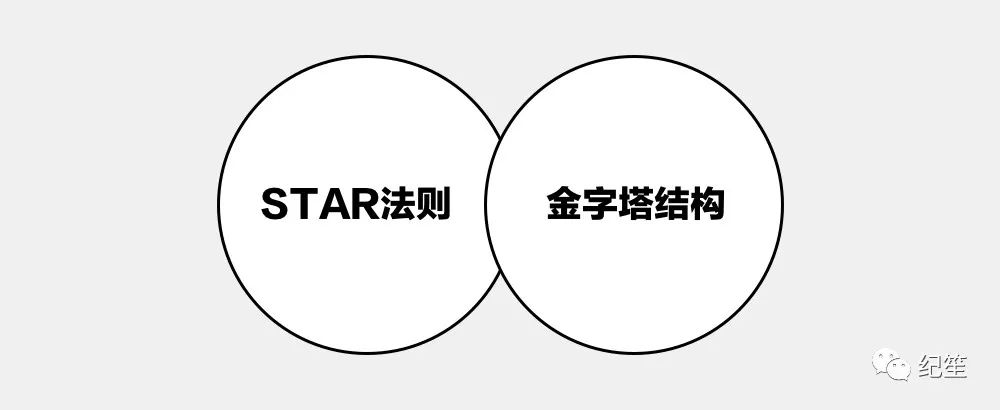 STAR法则

金字塔结构

纪笙